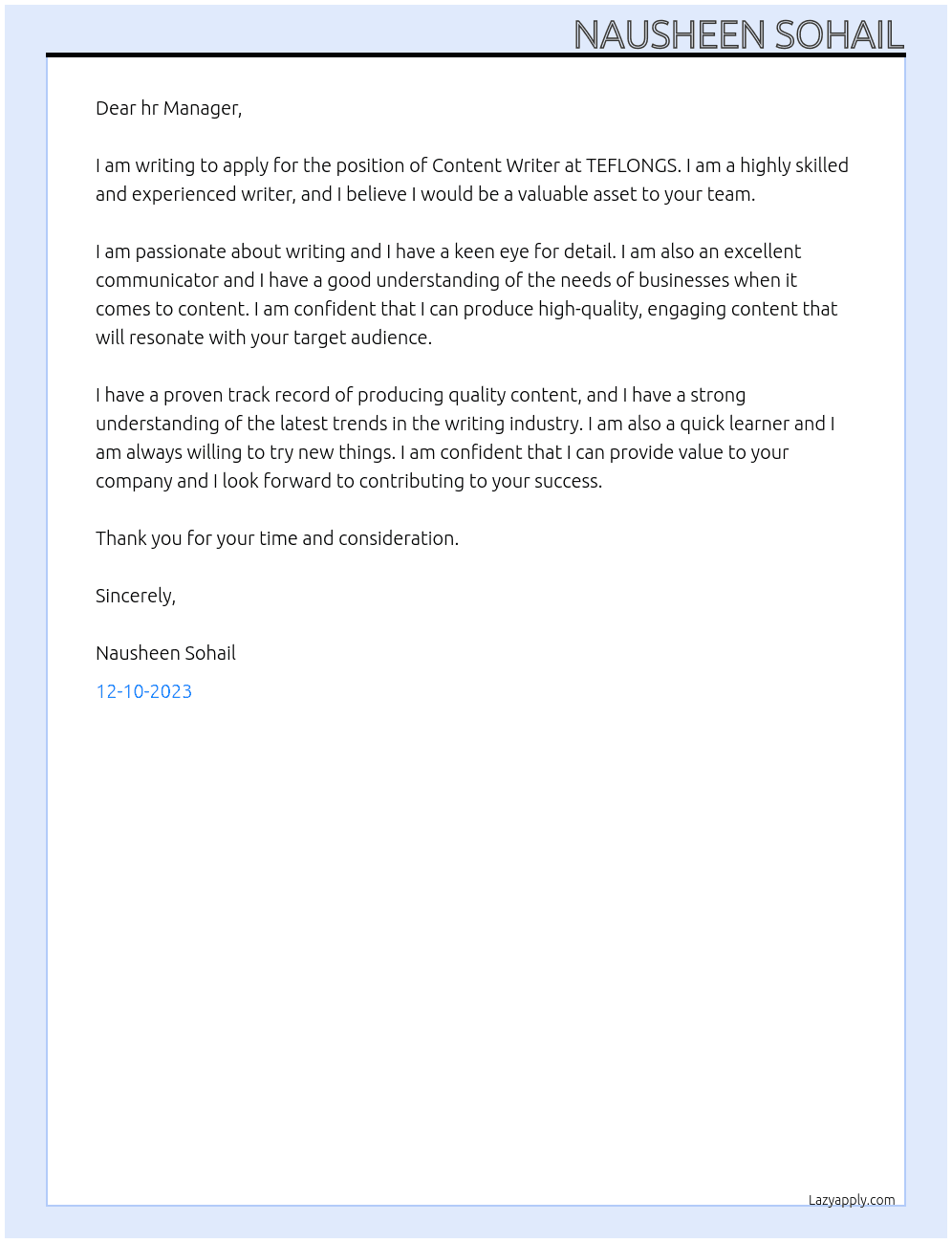 NAUSHEEN SOHAIL

Dear hr Manager,

I am writing to apply for the position of Content Writer at TEFLONGS. I am a highly skilled and experienced writer, and I believe I would be a valuable asset to your team.

I am passionate about writing and I have a keen eye for detail. I am also an excellent communicator and I have a good understanding of the needs of businesses when it comes to content. I am confident that I can produce high-quality, engaging content that will resonate with your target audience.

I have a proven track record of producing quality content, and I have a strong understanding of the latest trends in the writing industry. I am also a quick learner and I am always willing to try new things. I am confident that I can provide value to your company and I look forward to contributing to your success.

Thank you for your time and consideration.

Sincerely,

Nausheen Sohail
12-10-2023

Lazyapply.com